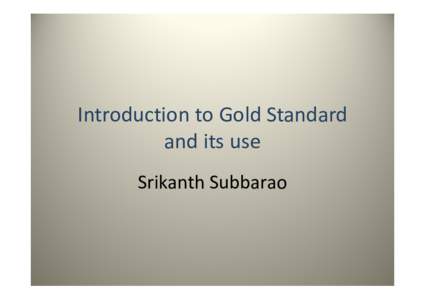 Introduction to Gold Standard and its use

Srikanth Subbarao